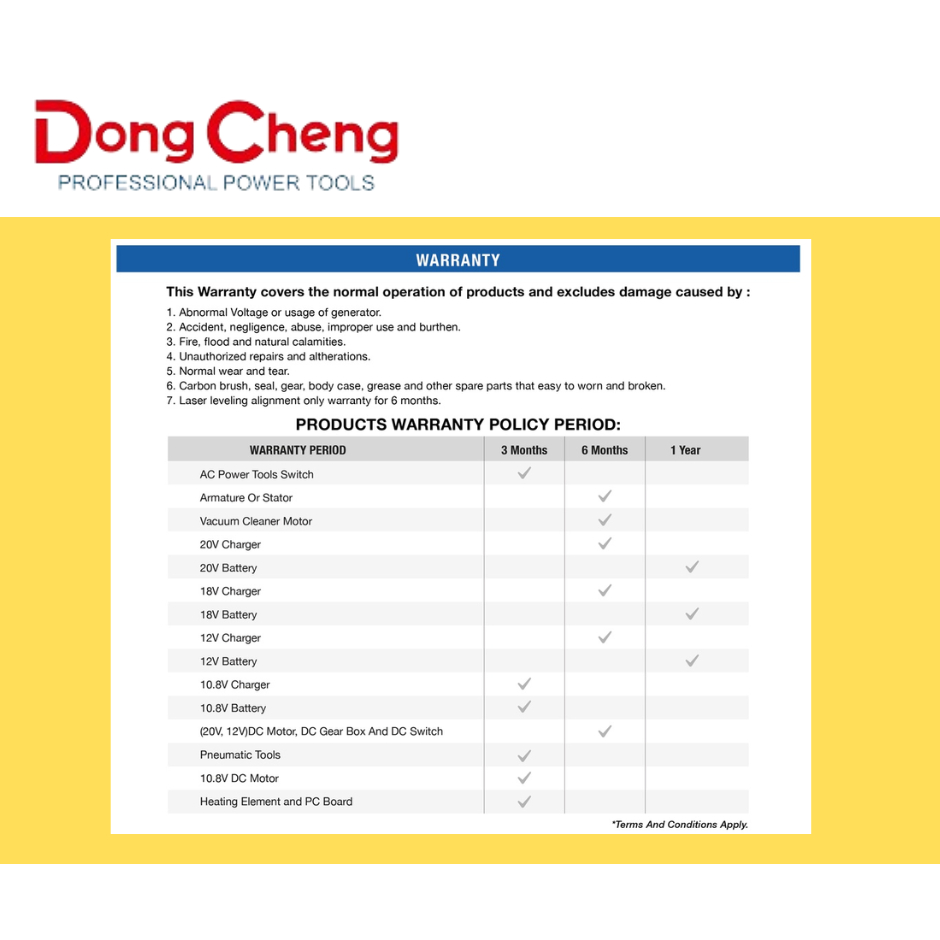 Dong Cheng
PROFESSIONAL POWER TOOLS

WARRANTY

This Warranty covers the normal operation of products and excludes damage caused by :

1. Abnormal Voltage or usage of generator.
2. Accident, negligence, abuse, improper use and burthen.
3. Fire, flood and natural calamities.
4. Unauthorized repairs and altherations.
5. Normal wear and tear.
6. Carbon brush, seal, gear, body case, grease and other spare parts that easy to worn and broken.
7. Laser leveling alignment only warranty for 6 months.

PRODUCTS WARRANTY POLICY PERIOD:

| WARRANTY PERIOD | 3 Months | 6 Months | 1 Year |
|---|---|---|---|
| AC Power Tools Switch | ✓ | | |
| Armature Or Stator | | ✓ | |
| Vacuum Cleaner Motor | | ✓ | |
| 20V Charger | | ✓ | |
| 20V Battery | | | ✓ |
| 18V Charger | | ✓ | |
| 18V Battery | | | ✓ |
| 12V Charger | | ✓ | |
| 12V Battery | | | ✓ |
| 10.8V Charger | ✓ | | |
| 10.8V Battery | ✓ | | |
| (20V, 12V)DC Motor, DC Gear Box And DC Switch | | ✓ | |
| Pneumatic Tools | ✓ | | |
| 10.8V DC Motor | ✓ | | |
| Heating Element and PC Board | ✓ | | |

*Terms And Conditions Apply.